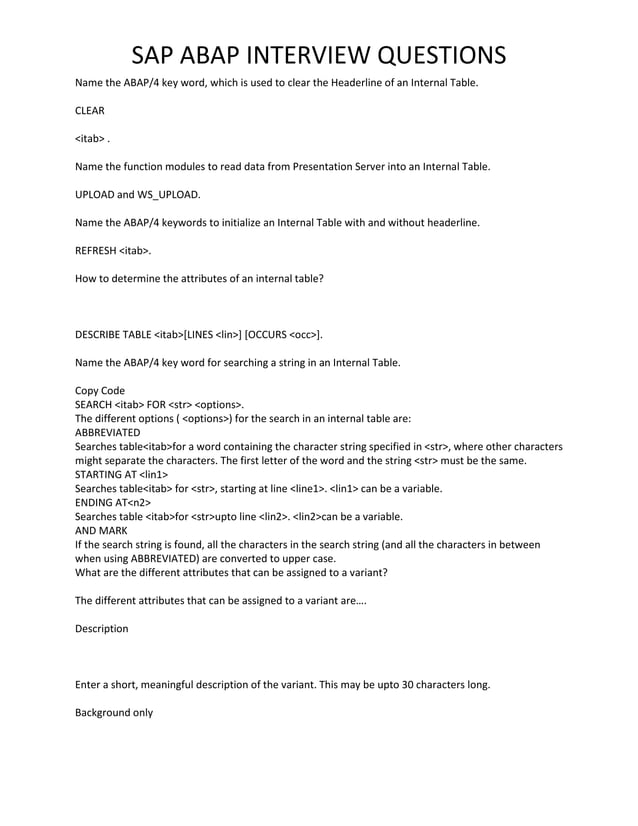 SAP ABAP INTERVIEW QUESTIONS

Name the ABAP/4 key word, which is used to clear the Headerline of an Internal Table.

CLEAR

<itab> .

Name the function modules to read data from Presentation Server into an Internal Table.

UPLOAD and WS_UPLOAD.

Name the ABAP/4 keywords to initialize an Internal Table with and without headerline.

REFRESH <itab>.

How to determine the attributes of an internal table?

DESCRIBE TABLE <itab>[LINES <lin>] [OCCURS <occ>].

Name the ABAP/4 key word for searching a string in an Internal Table.

Copy Code
SEARCH <itab> FOR <str> <options>.
The different options ( <options>) for the search in an internal table are:
ABBREVIATED
Searches table<itab>for a word containing the character string specified in <str>, where other characters might separate the characters. The first letter of the word and the string <str> must be the same.
STARTING AT <lin1>
Searches table<itab> for <str>, starting at line <line1>. <lin1> can be a variable.
ENDING AT<n2>
Searches table <itab>for <str>upto line <lin2>. <lin2>can be a variable.
AND MARK
If the search string is found, all the characters in the search string (and all the characters in between when using ABBREVIATED) are converted to upper case.
What are the different attributes that can be assigned to a variant?

The different attributes that can be assigned to a variant are….

Description

Enter a short, meaningful description of the variant. This may be upto 30 characters long.

Background only